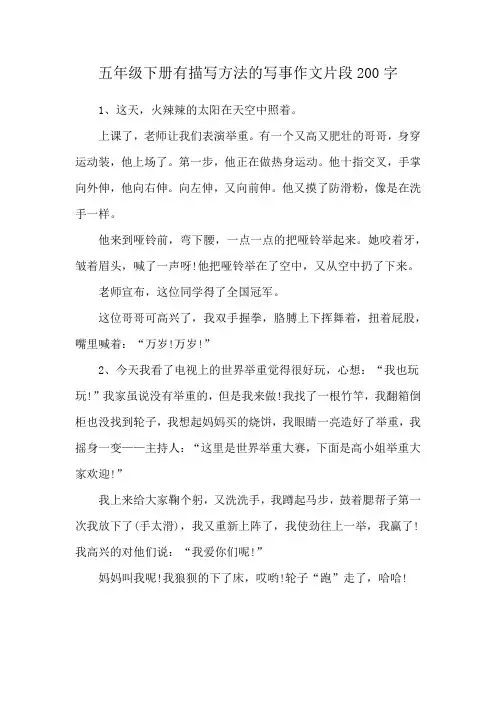 五年级下册有描写方法的写事作文片段200字

1、这天，火辣辣的太阳在天空中照着。

上课了，老师让我们表演举重。有一个又高又肥壮的哥哥，身穿运动装，他上场了。第一步，他正在做热身运动。他十指交叉，手掌向外伸，他向右伸。向左伸，又向前伸。他又摸了防滑粉，像是在洗手一样。

他来到哑铃前，弯下腰，一点一点的把哑铃举起来。她咬着牙，皱着眉头，喊了一声呀!他把哑铃举在了空中，又从空中扔了下来。

老师宣布，这位同学得了全国冠军。

这位哥哥可高兴了，我双手握拳，胳膊上下挥舞着，扭着屁股，嘴里喊着：“万岁!万岁!”

2、今天我看了电视上的世界举重觉得很好玩，心想：“我也玩玩!”我家虽说没有举重的，但是我来做!我找了一根竹竿，我翻箱倒柜也没找到轮子，我想起妈妈买的烧饼，我眼睛一亮造好了举重，我摇身一变——主持人：“这里是世界举重大赛，下面是高小姐举重大家欢迎!”

我上来给大家鞠个躬，又洗洗手，我蹲起马步，鼓着腮帮子第一次我放下了(手太滑)，我又重新上阵了，我使劲往上一举，我赢了!我高兴的对他们说：“我爱你们呢!”

妈妈叫我呢!我狼狈的下了床，哎哟!轮子“跑”走了，哈哈!